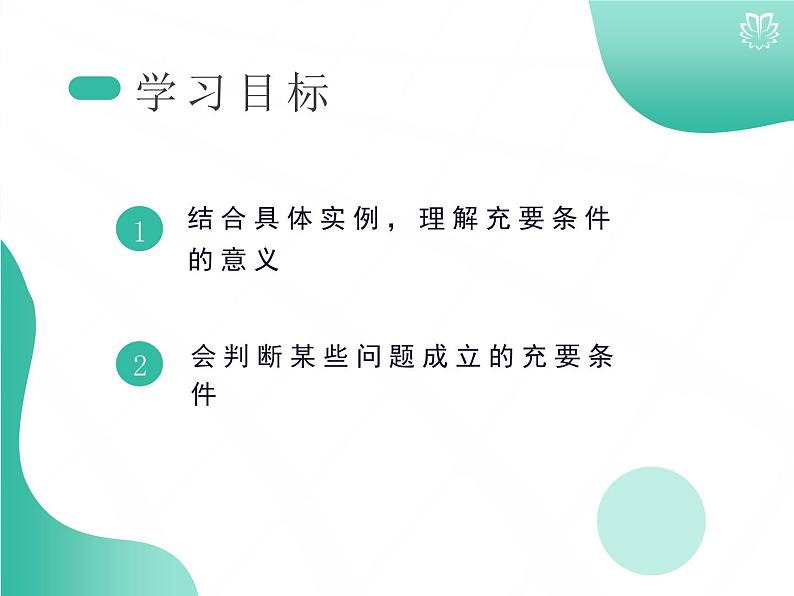 学习目标

1 结合具体实例，理解充要条件的意义

2 会判断某些问题成立的充要条件